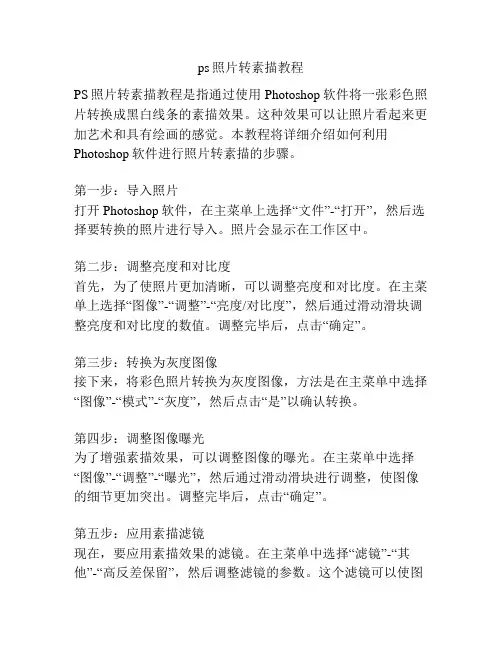 ps 照片转素描教程

PS 照片转素描教程是指通过使用 Photoshop 软件将一张彩色照片转换成黑白线条的素描效果。这种效果可以让照片看起来更加艺术和具有绘画的感觉。本教程将详细介绍如何利用 Photoshop 软件进行照片转素描的步骤。

第一步：导入照片
打开 Photoshop 软件，在主菜单上选择“文件”-“打开”，然后选择要转换的照片进行导入。照片会显示在工作区中。

第二步：调整亮度和对比度
首先，为了使照片更加清晰，可以调整亮度和对比度。在主菜单上选择“图像”-“调整”-“亮度/对比度”，然后通过滑动滑块调整亮度和对比度的数值。调整完毕后，点击“确定”。

第三步：转换为灰度图像
接下来，将彩色照片转换为灰度图像，方法是在主菜单中选择“图像”-“模式”-“灰度”，然后点击“是”以确认转换。

第四步：调整图像曝光
为了增强素描效果，可以调整图像的曝光。在主菜单中选择“图像”-“调整”-“曝光”，然后通过滑动滑块进行调整，使图像的细节更加突出。调整完毕后，点击“确定”。

第五步：应用素描滤镜
现在，要应用素描效果的滤镜。在主菜单中选择“滤镜”-“其他”-“高反差保留”，然后调整滤镜的参数。这个滤镜可以使图